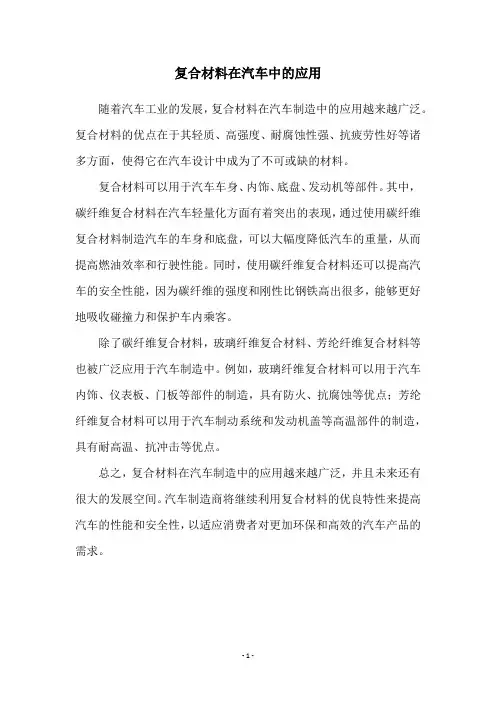 复合材料在汽车中的应用

随着汽车工业的发展，复合材料在汽车制造中的应用越来越广泛。复合材料的优点在于其轻质、高强度、耐腐蚀性强、抗疲劳性好等诸多方面，使得它在汽车设计中成为了不可或缺的材料。

复合材料可以用于汽车车身、内饰、底盘、发动机等部件。其中，碳纤维复合材料在汽车轻量化方面有着突出的表现，通过使用碳纤维复合材料制造汽车的车身和底盘，可以大幅度降低汽车的重量，从而提高燃油效率和行驶性能。同时，使用碳纤维复合材料还可以提高汽车的安全性能，因为碳纤维的强度和刚性比钢铁高出很多，能够更好地吸收碰撞力和保护车内乘客。

除了碳纤维复合材料，玻璃纤维复合材料、芳纶纤维复合材料等也被广泛应用于汽车制造中。例如，玻璃纤维复合材料可以用于汽车内饰、仪表板、门板等部件的制造，具有防火、抗腐蚀等优点；芳纶纤维复合材料可以用于汽车制动系统和发动机盖等高温部件的制造，具有耐高温、抗冲击等优点。

总之，复合材料在汽车制造中的应用越来越广泛，并且未来还有很大的发展空间。汽车制造商将继续利用复合材料的优良特性来提高汽车的性能和安全性，以适应消费者对更加环保和高效的汽车产品的需求。

- 1 -